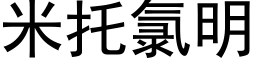 米托氯明